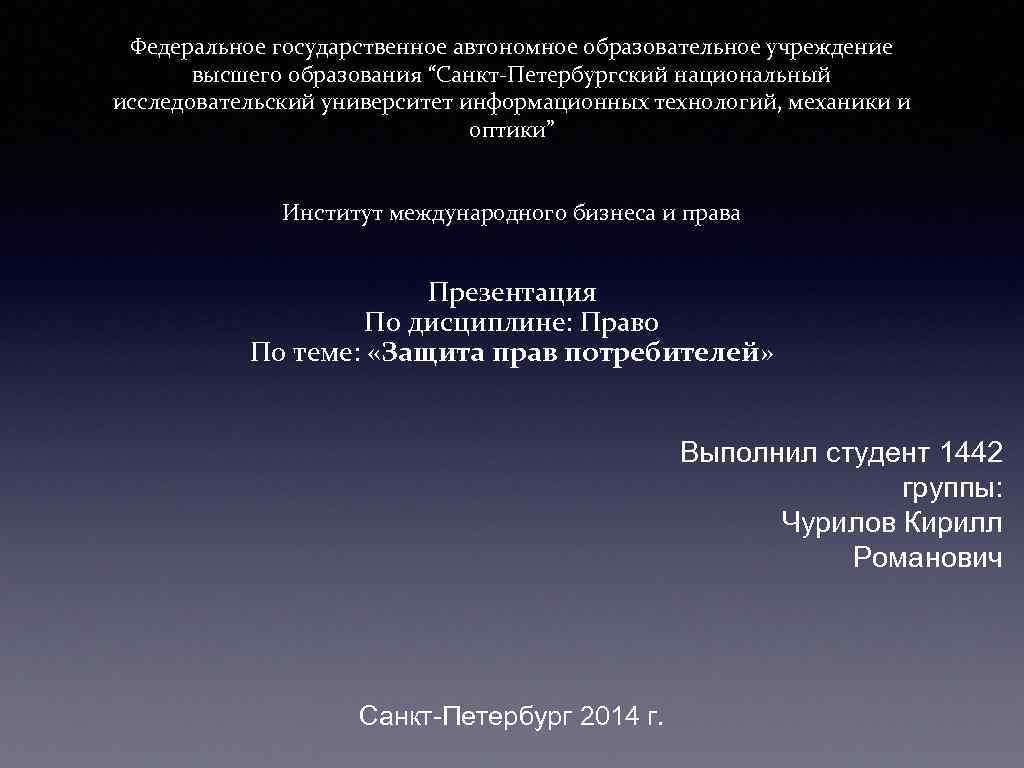 Федеральное государственное автономное образовательное учреждение высшего образования “Санкт-Петербургский национальный исследовательский университет информационных технологий, механики и оптики”

Институт международного бизнеса и права

Презентация
По дисциплине: Право
По теме: «Защита прав потребителей»

Выполнил студент 1442 группы:
Чурилов Кирилл Романович

Санкт-Петербург 2014 г.